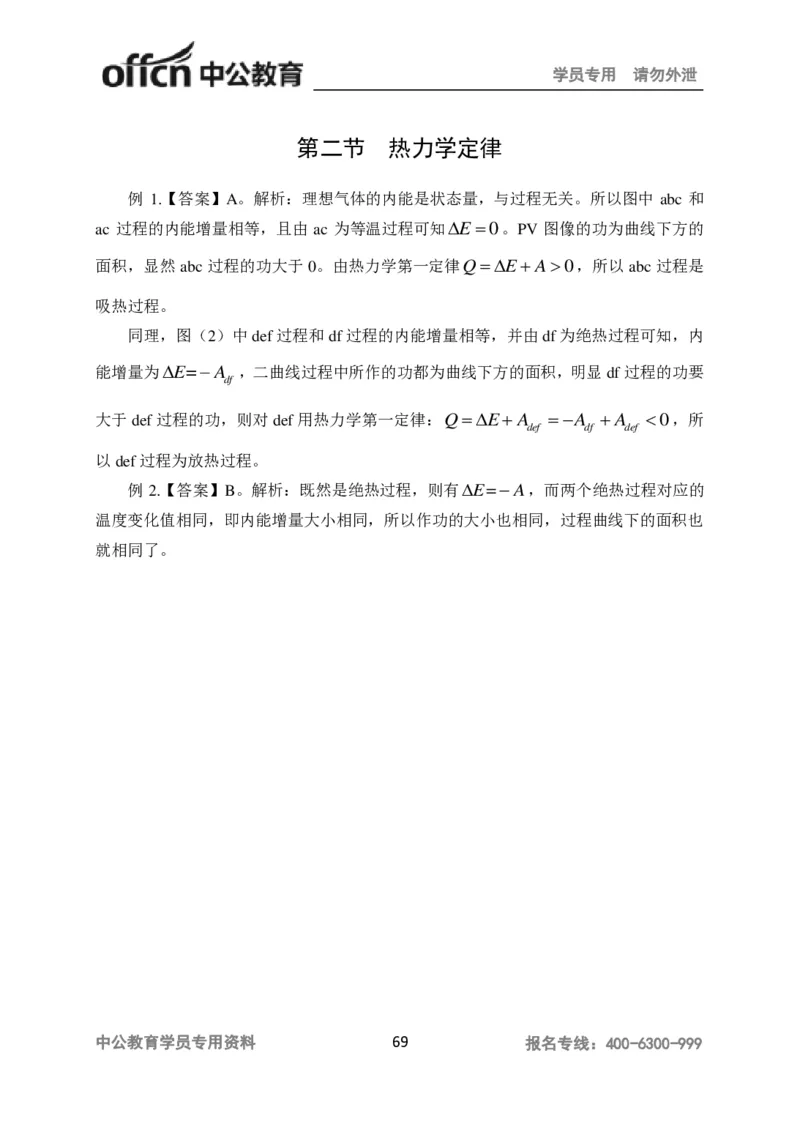 offcn 中公教育

学员专用 请勿外泄

第二节 热力学定律

例 1.【答案】A。解析：理想气体的内能是状态量，与过程无关。所以图中 abc 和 ac 过程的内能增量相等，且由 ac 为等温过程可知 $\Delta E=0$。PV 图像的功为曲线下方的面积，显然 abc 过程的功大于 0。由热力学第一定律 $Q=\Delta E+A>0$，所以 abc 过程是吸热过程。

同理，图（2）中 def 过程和 df 过程的内能增量相等，并由 df 为绝热过程可知，内能增量为 $\Delta E=-A_{df}$，二曲线过程中所作的功都为曲线下方的面积，明显 df 过程的功要大于 def 过程的功，则对 def 用热力学第一定律：$Q=\Delta E+A_{def}=-A_{df}+A_{def}<0$，所以 def 过程为放热过程。

例 2.【答案】B。解析：既然是绝热过程，则有 $\Delta E=-A$，而两个绝热过程对应的温度变化值相同，即内能增量大小相同，所以作功的大小也相同，过程曲线下的面积也就相同了。

中公教育学员专用资料 69 报名专线：400-6300-999